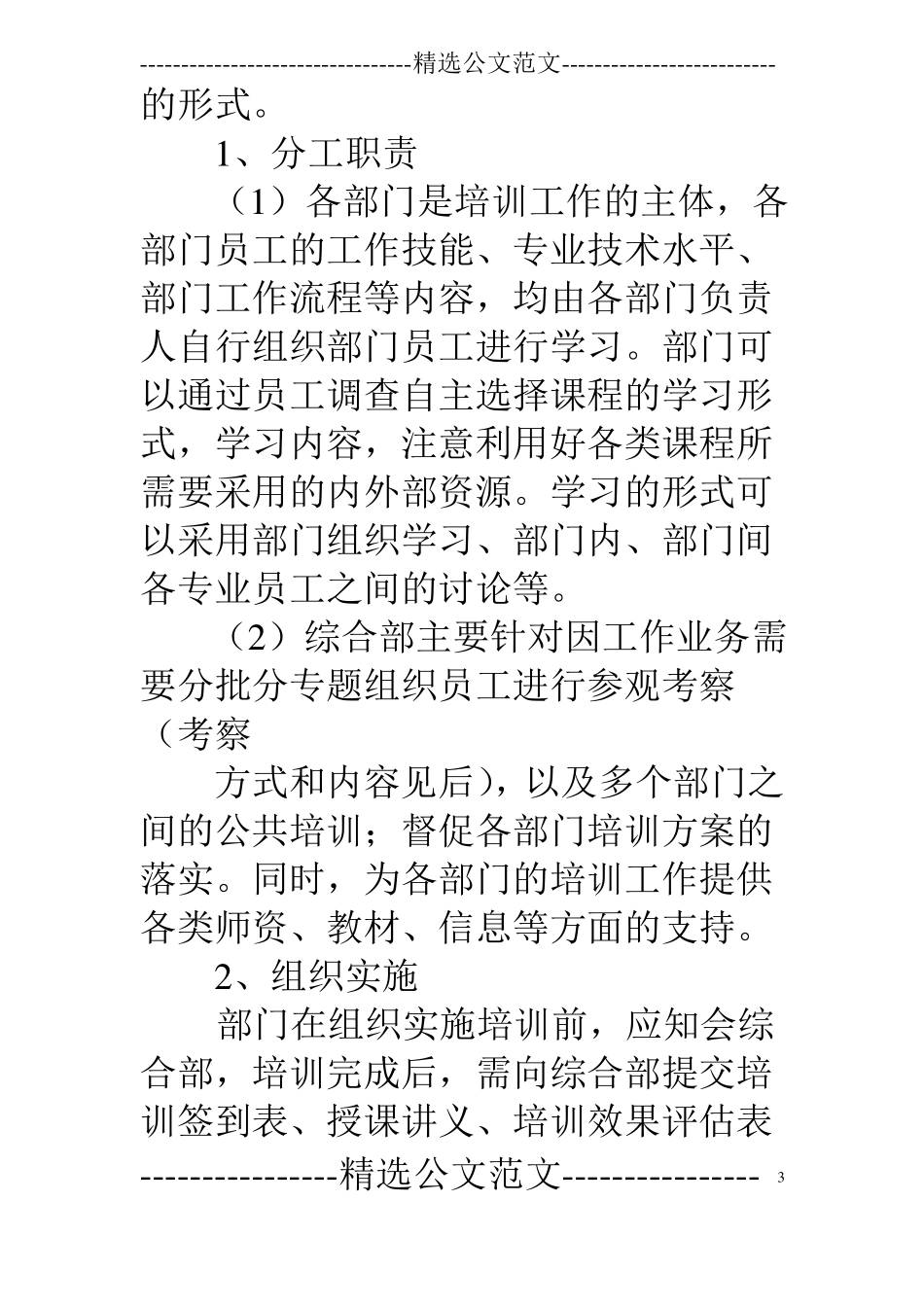 ---------------------------------精选公文范文-------------------------

的形式。

1、分工职责

（1）各部门是培训工作的主体，各部门员工的工作技能、专业技术水平、部门工作流程等内容，均由各部门负责人自行组织部门员工进行学习。部门可以通过员工调查自主选择课程的学习形式，学习内容，注意利用好各类课程所需要采用的内外部资源。学习的形式可以采用部门组织学习、部门内、部门间各专业员工之间的讨论等。

（2）综合部主要针对因工作业务需要分批分专题组织员工进行参观考察（考察

方式和内容见后），以及多个部门之间的公共培训；督促各部门培训方案的落实。同时，为各部门的培训工作提供各类师资、教材、信息等方面的支持。

2、组织实施

部门在组织实施培训前，应知会综合部，培训完成后，需向综合部提交培训签到表、授课讲义、培训效果评估表

----------------精选公文范文---------------- 3